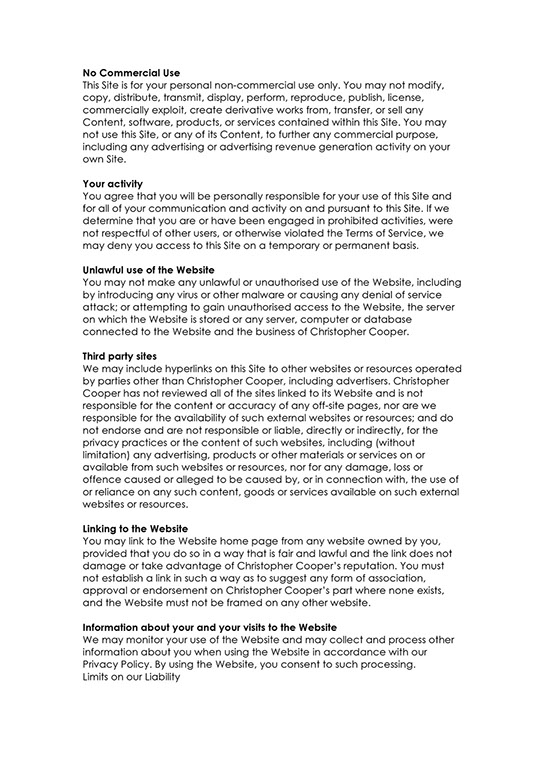 No Commercial Use
This Site is for your personal non-commercial use only. You may not modify, copy, distribute, transmit, display, perform, reproduce, publish, license, commercially exploit, create derivative works from, transfer, or sell any Content, software, products, or services contained within this Site. You may not use this Site, or any of its Content, to further any commercial purpose, including any advertising or advertising revenue generation activity on your own Site.

Your activity
You agree that you will be personally responsible for your use of this Site and for all of your communication and activity on and pursuant to this Site. If we determine that you are or have been engaged in prohibited activities, were not respectful of other users, or otherwise violated the Terms of Service, we may deny you access to this Site on a temporary or permanent basis.

Unlawful use of the Website
You may not make any unlawful or unauthorised use of the Website, including by introducing any virus or other malware or causing any denial of service attack; or attempting to gain unauthorised access to the Website, the server on which the Website is stored or any server, computer or database connected to the Website and the business of Christopher Cooper.

Third party sites
We may include hyperlinks on this Site to other websites or resources operated by parties other than Christopher Cooper, including advertisers. Christopher Cooper has not reviewed all of the sites linked to its Website and is not responsible for the content or accuracy of any off-site pages, nor are we responsible for the availability of such external websites or resources; and do not endorse and are not responsible or liable, directly or indirectly, for the privacy practices or the content of such websites, including (without limitation) any advertising, products or other materials or services on or available from such websites or resources, nor for any damage, loss or offence caused or alleged to be caused by, or in connection with, the use of or reliance on any such content, goods or services available on such external websites or resources.

Linking to the Website
You may link to the Website home page from any website owned by you, provided that you do so in a way that is fair and lawful and the link does not damage or take advantage of Christopher Cooper's reputation. You must not establish a link in such a way as to suggest any form of association, approval or endorsement on Christopher Cooper's part where none exists, and the Website must not be framed on any other website.

Information about your and your visits to the Website
We may monitor your use of the Website and may collect and process other information about you when using the Website in accordance with our Privacy Policy. By using the Website, you consent to such processing.
Limits on our Liability